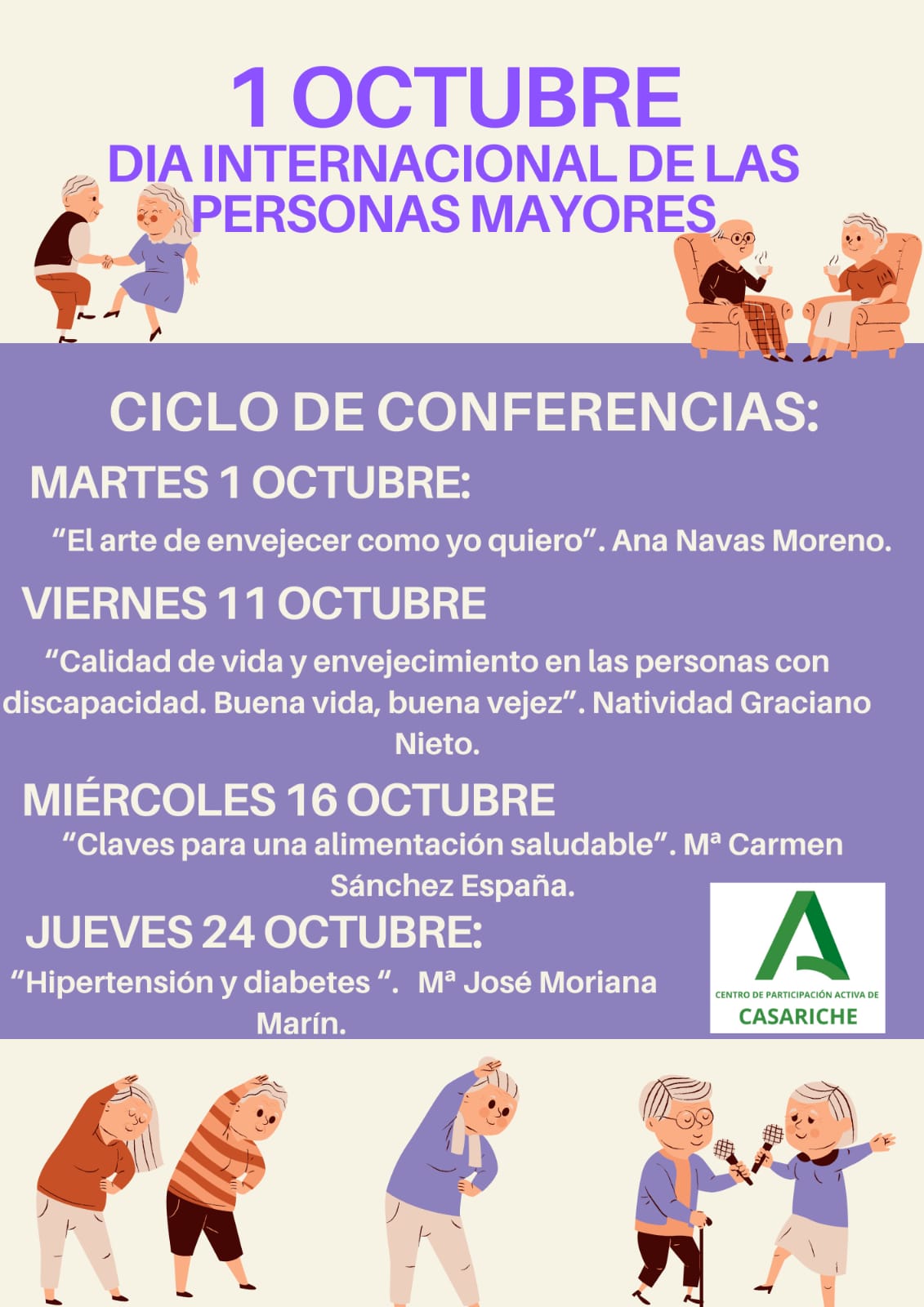 1 OCTUBRE
DIA INTERNACIONAL DE LAS PERSONAS MAYORES

CICLO DE CONFERENCIAS:

MARTES 1 OCTUBRE:

"El arte de envejecer como yo quiero". Ana Navas Moreno.

VIERNES 11 OCTUBRE

"Calidad de vida y envejecimiento en las personas con discapacidad. Buena vida, buena vejez". Natividad Graciano Nieto.

MIÉRCOLES 16 OCTUBRE

"Claves para una alimentación saludable". Mª Carmen Sánchez España.

JUEVES 24 OCTUBRE:

"Hipertensión y diabetes ". Mª José Moriana Marín.

CENTRO DE PARTICIPACIÓN ACTIVA DE
CASARICHE